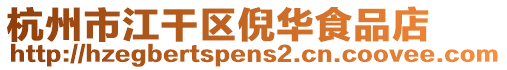 杭州市江干区倪华食品店
http://hzegbertspens2.cn.coovee.com